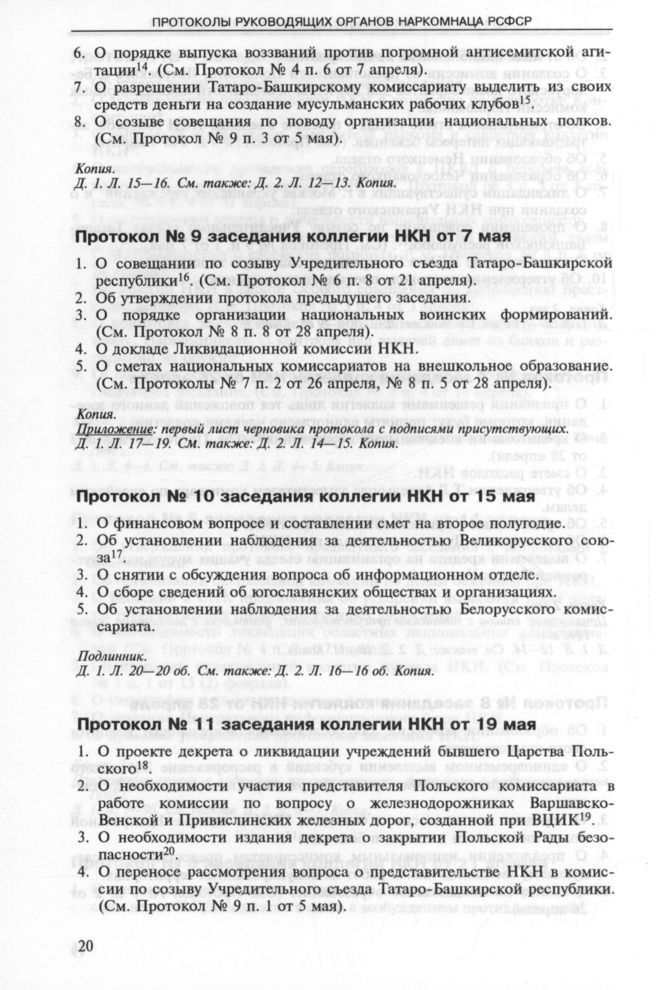 ПРОТОКОЛЫ РУКОВОДЯЩИХ ОРГАНОВ НАРКОМНАЦА РСФСР

6. О порядке выпуска воззваний против погромной антисемитской агитации$^{14}$. (См. Протокол № 4 п. 6 от 7 апреля).
7. О разрешении Татаро-Башкирскому комиссариату выделить из своих средств деньги на создание мусульманских рабочих клубов$^{15}$.
8. О созыве совещания по поводу организации национальных полков. (См. Протокол № 9 п. 3 от 5 мая).

Копия.
Д. 1. Л. 15—16. См. также: Д. 2. Л. 12—13. Копия.

Протокол № 9 заседания коллегии НКН от 7 мая

1. О совещании по созыву Учредительного съезда Татаро-Башкирской республики$^{16}$. (См. Протокол № 6 п. 8 от 21 апреля).
2. Об утверждении протокола предыдущего заседания.
3. О порядке организации национальных воинских формирований. (См. Протокол № 8 п. 8 от 28 апреля).
4. О докладе Ликвидационной комиссии НКН.
5. О сметах национальных комиссариатов на внешкольное образование. (См. Протоколы № 7 п. 2 от 26 апреля, № 8 п. 5 от 28 апреля).

Копия.
Приложение: первый лист черновика протокола с подписями присутствующих.
Д. 1. Л. 17—19. См. также: Д. 2. Л. 14—15. Копия.

Протокол № 10 заседания коллегии НКН от 15 мая

1. О финансовом вопросе и составлении смет на второе полугодие.
2. Об установлении наблюдения за деятельностью Великорусского союза$^{17}$.
3. О снятии с обсуждения вопроса об информационном отделе.
4. О сборе сведений об югославянских обществах и организациях.
5. Об установлении наблюдения за деятельностью Белорусского комиссариата.

Подлинник.
Д. 1. Л. 20—20 об. См. также: Д. 2. Л. 16—16 об. Копия.

Протокол № 11 заседания коллегии НКН от 19 мая

1. О проекте декрета о ликвидации учреждений бывшего Царства Польского$^{18}$.
2. О необходимости участия представителя Польского комиссариата в работе комиссии по вопросу о железнодорожниках Варшавско-Венской и Привислинских железных дорог, созданной при ВЦИК$^{19}$.
3. О необходимости издания декрета о закрытии Польской Рады безопасности$^{20}$.
4. О переносе рассмотрения вопроса о представительстве НКН в комиссии по созыву Учредительного съезда Татаро-Башкирской республики. (См. Протокол № 9 п. 1 от 5 мая).

20